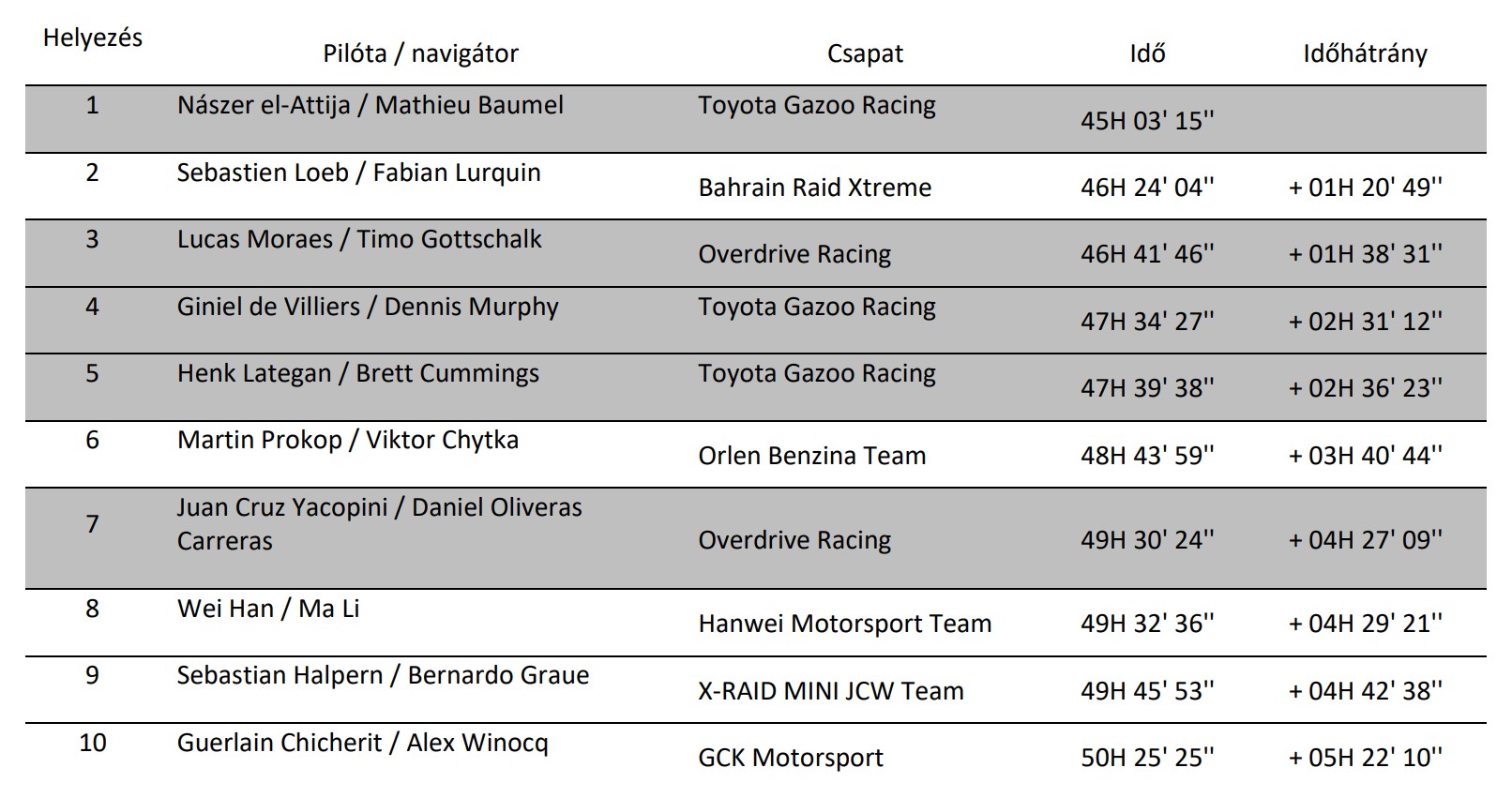 | Helyezés | Pilóta / navigátor | Csapat | Idő | Időhátrány |
|---|---|---|---|---|
| 1 | Nászer el-Attija / Mathieu Baumel | Toyota Gazoo Racing | 45H 03' 15'' | |
| 2 | Sebastien Loeb / Fabian Lurquin | Bahrain Raid Xtreme | 46H 24' 04'' | + 01H 20' 49'' |
| 3 | Lucas Moraes / Timo Gottschalk | Overdrive Racing | 46H 41' 46'' | + 01H 38' 31'' |
| 4 | Giniel de Villiers / Dennis Murphy | Toyota Gazoo Racing | 47H 34' 27'' | + 02H 31' 12'' |
| 5 | Henk Lategan / Brett Cummings | Toyota Gazoo Racing | 47H 39' 38'' | + 02H 36' 23'' |
| 6 | Martin Prokop / Viktor Chytka | Orlen Benzina Team | 48H 43' 59'' | + 03H 40' 44'' |
| 7 | Juan Cruz Yacopini / Daniel Oliveras Carreras | Overdrive Racing | 49H 30' 24'' | + 04H 27' 09'' |
| 8 | Wei Han / Ma Li | Hanwei Motorsport Team | 49H 32' 36'' | + 04H 29' 21'' |
| 9 | Sebastian Halpern / Bernardo Graue | X-RAID MINI JCW Team | 49H 45' 53'' | + 04H 42' 38'' |
| 10 | Guerlain Chicherit / Alex Winocq | GCK Motorsport | 50H 25' 25'' | + 05H 22' 10'' |